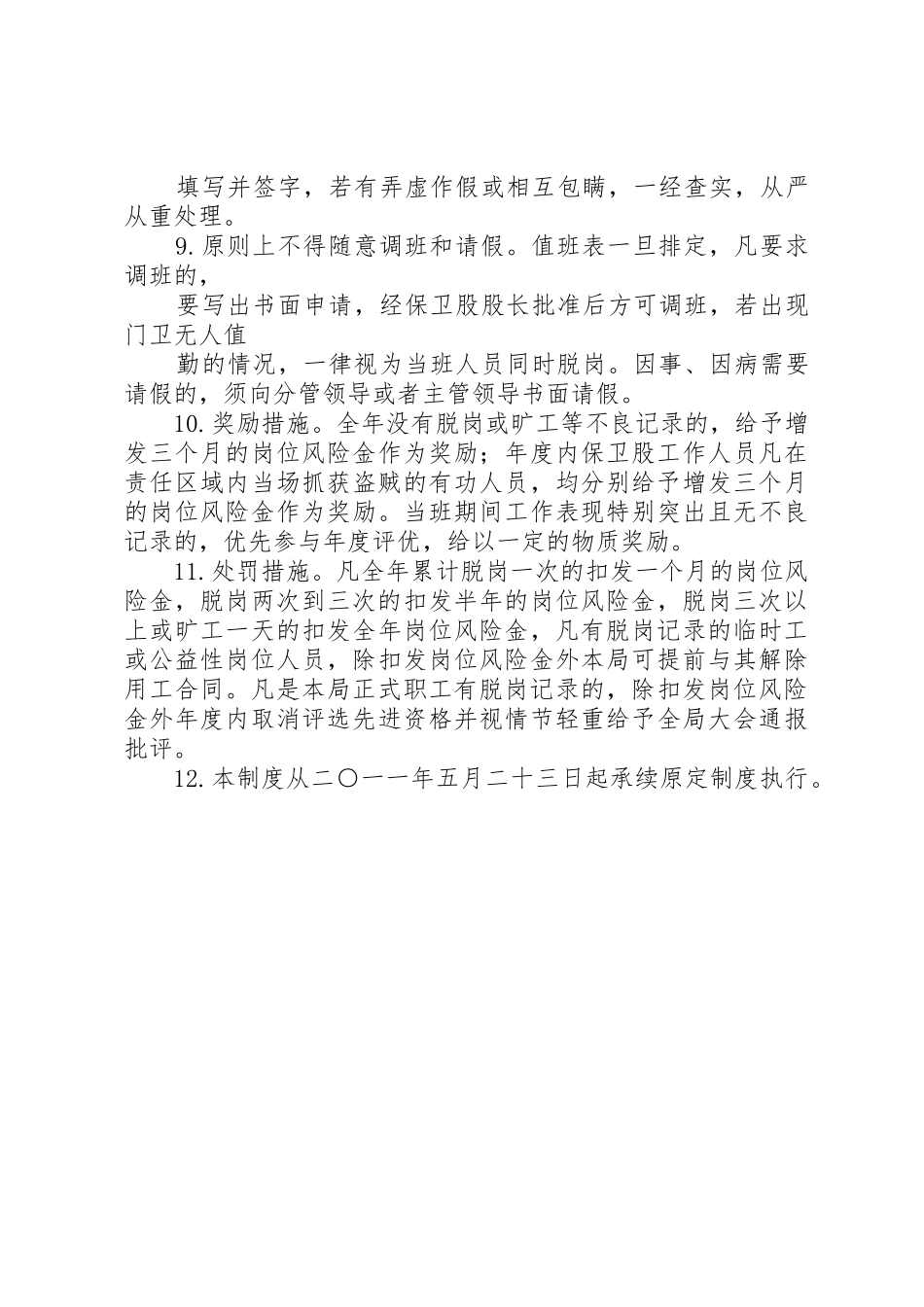 填写并签字，若有弄虚作假或相互包瞒，一经查实，从严从重处理。

9.原则上不得随意调班和请假。值班表一旦排定，凡要求调班的，

要写出书面申请，经保卫股股长批准后方可调班，若出现门卫无人值

勤的情况，一律视为当班人员同时脱岗。因事、因病需要请假的，须向分管领导或者主管领导书面请假。

10.奖励措施。全年没有脱岗或旷工等不良记录的，给予增发三个月的岗位风险金作为奖励；年度内保卫股工作人员凡在责任区域内当场抓获盗贼的有功人员，均分别给予增发三个月的岗位风险金作为奖励。当班期间工作表现特别突出且无不良记录的，优先参与年度评优，给以一定的物质奖励。

11.处罚措施。凡全年累计脱岗一次的扣发一个月的岗位风险金，脱岗两次到三次的扣发半年的岗位风险金，脱岗三次以上或旷工一天的扣发全年岗位风险金，凡有脱岗记录的临时工或公益性岗位人员，除扣发岗位风险金外本局可提前与其解除用工合同。凡是本局正式职工有脱岗记录的，除扣发岗位风险金外年度内取消评选先进资格并视情节轻重给予全局大会通报批评。

12.本制度从二〇一一年五月二十三日起承续原定制度执行。